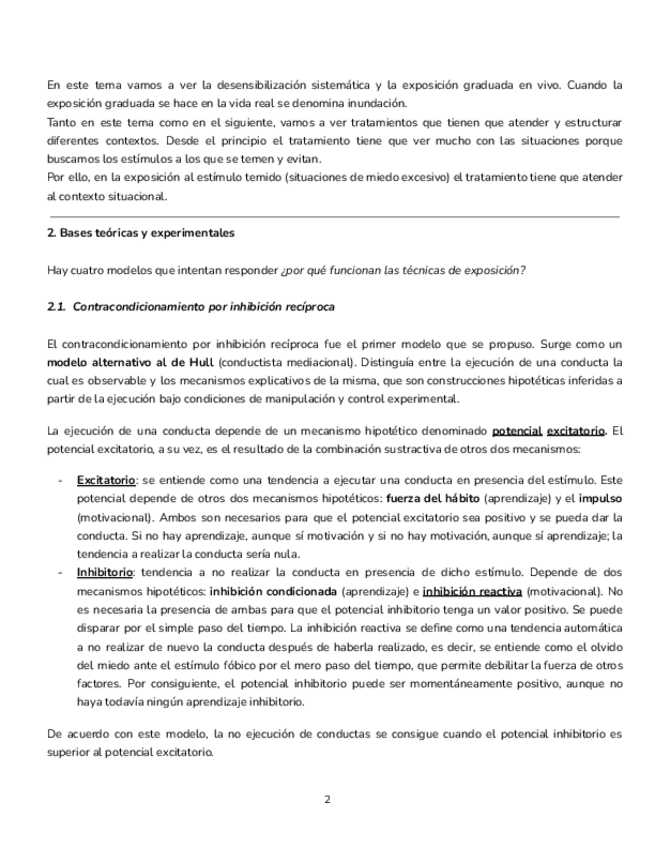 En este tema vamos a ver la desensibilización sistemática y la exposición graduada en vivo. Cuando la exposición graduada se hace en la vida real se denomina inundación.
Tanto en este tema como en el siguiente, vamos a ver tratamientos que tienen que atender y estructurar diferentes contextos. Desde el principio el tratamiento tiene que ver mucho con las situaciones porque buscamos los estímulos a los que se temen y evitan.
Por ello, en la exposición al estímulo temido (situaciones de miedo excesivo) el tratamiento tiene que atender al contexto situacional.

2. Bases teóricas y experimentales

Hay cuatro modelos que intentan responder ¿por qué funcionan las técnicas de exposición?

2.1. Contracondicionamiento por inhibición recíproca

El contracondicionamiento por inhibición recíproca fue el primer modelo que se propuso. Surge como un modelo alternativo al de Hull (conductista mediacional). Distinguía entre la ejecución de una conducta la cual es observable y los mecanismos explicativos de la misma, que son construcciones hipotéticas inferidas a partir de la ejecución bajo condiciones de manipulación y control experimental.

La ejecución de una conducta depende de un mecanismo hipotético denominado potencial excitatorio. El potencial excitatorio, a su vez, es el resultado de la combinación sustractiva de otros dos mecanismos:

- Excitatorio: se entiende como una tendencia a ejecutar una conducta en presencia del estímulo. Este potencial depende de otros dos mecanismos hipotéticos: fuerza del hábito (aprendizaje) y el impulso (motivacional). Ambos son necesarios para que el potencial excitatorio sea positivo y se pueda dar la conducta. Si no hay aprendizaje, aunque sí motivación y si no hay motivación, aunque sí aprendizaje; la tendencia a realizar la conducta sería nula.
- Inhibitorio: tendencia a no realizar la conducta en presencia de dicho estímulo. Depende de dos mecanismos hipotéticos: inhibición condicionada (aprendizaje) e inhibición reactiva (motivacional). No es necesaria la presencia de ambas para que el potencial inhibitorio tenga un valor positivo. Se puede disparar por el simple paso del tiempo. La inhibición reactiva se define como una tendencia automática a no realizar de nuevo la conducta después de haberla realizado, es decir, se entiende como el olvido del miedo ante el estímulo fóbico por el mero paso del tiempo, que permite debilitar la fuerza de otros factores. Por consiguiente, el potencial inhibitorio puede ser momentáneamente positivo, aunque no haya todavía ningún aprendizaje inhibitorio.

De acuerdo con este modelo, la no ejecución de conductas se consigue cuando el potencial inhibitorio es superior al potencial excitatorio.

2